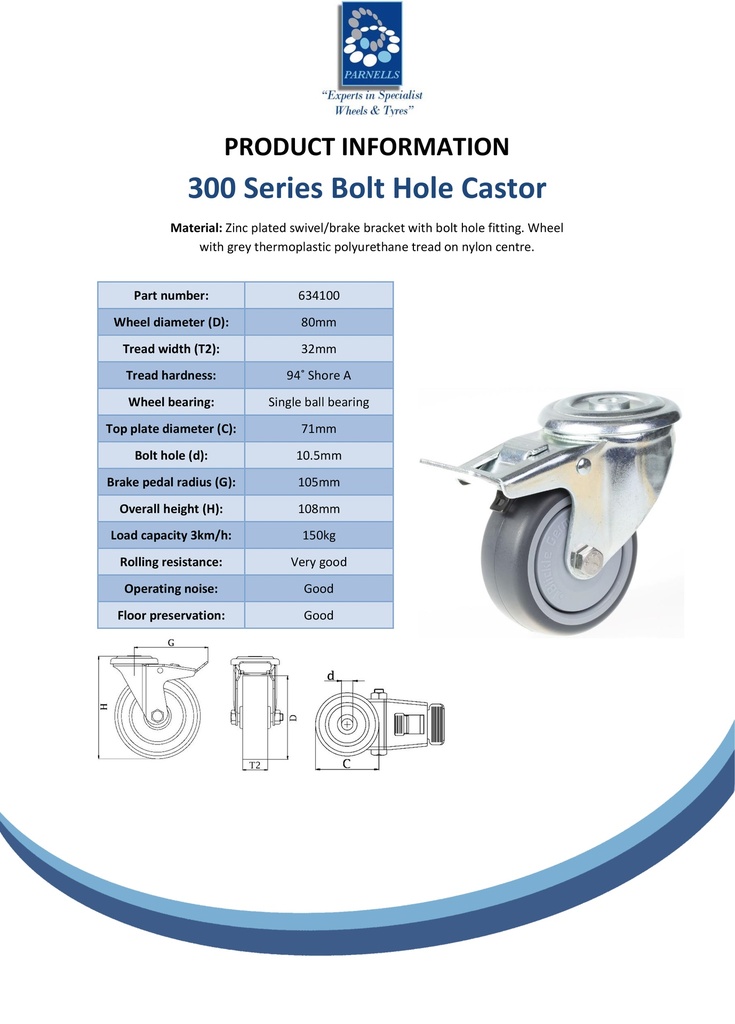 PARNELLS

"Experts in Specialist Wheels & Tyres"

PRODUCT INFORMATION

300 Series Bolt Hole Castor

Material: Zinc plated swivel/brake bracket with bolt hole fitting. Wheel with grey thermoplastic polyurethane tread on nylon centre.

| Part number: | 634100 |
|---|---|
| Wheel diameter (D): | 80mm |
| Tread width (T2): | 32mm |
| Tread hardness: | 94˚ Shore A |
| Wheel bearing: | Single ball bearing |
| Top plate diameter (C): | 71mm |
| Bolt hole (d): | 10.5mm |
| Brake pedal radius (G): | 105mm |
| Overall height (H): | 108mm |
| Load capacity 3km/h: | 150kg |
| Rolling resistance: | Very good |
| Operating noise: | Good |
| Floor preservation: | Good |

G

H

D

T2

d

C